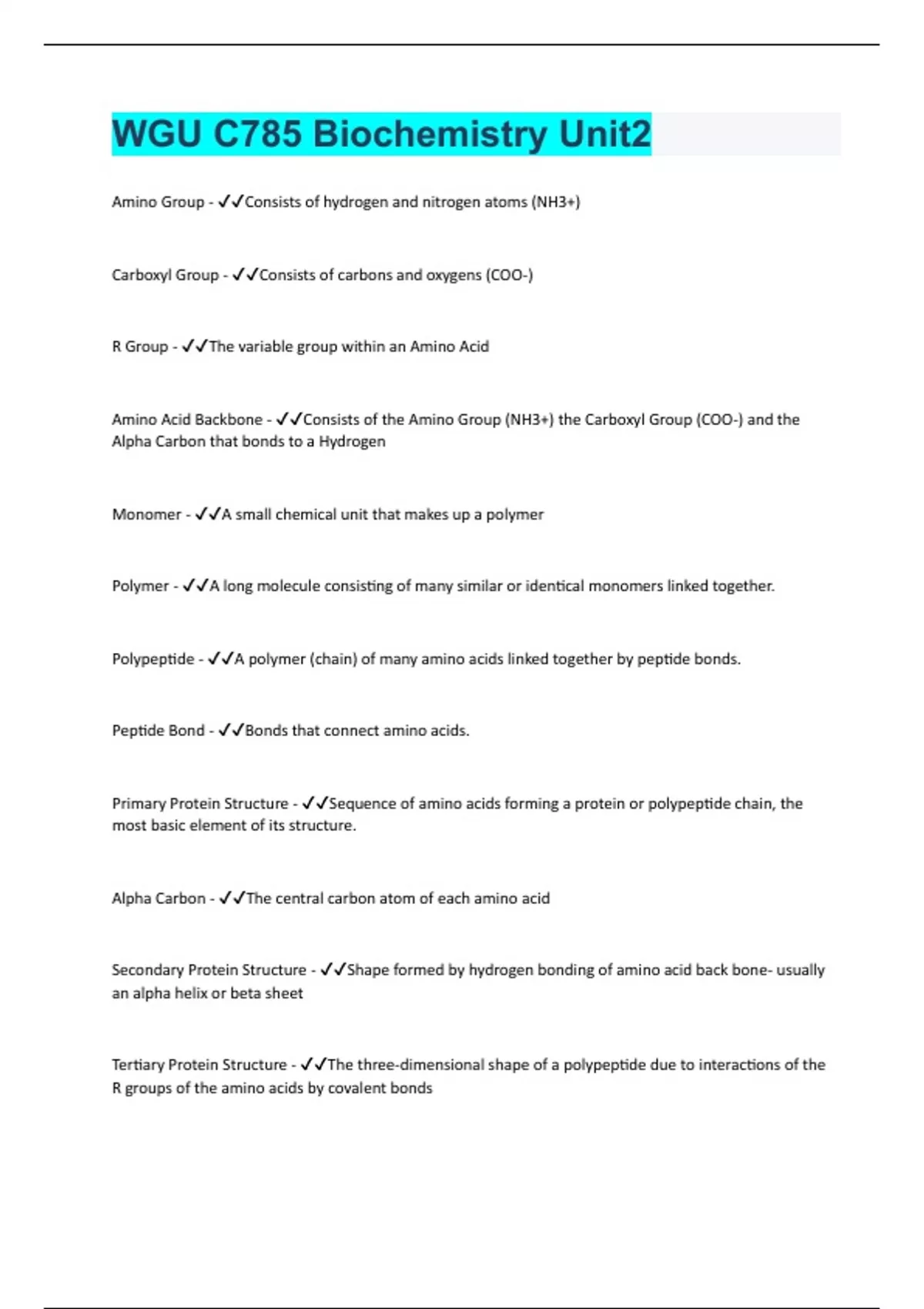 WGU C785 Biochemistry Unit2

Amino Group - ✓✓Consists of hydrogen and nitrogen atoms (NH3+)

Carboxyl Group - ✓✓Consists of carbons and oxygens (COO-)

R Group - ✓✓The variable group within an Amino Acid

Amino Acid Backbone - ✓✓Consists of the Amino Group (NH3+) the Carboxyl Group (COO-) and the Alpha Carbon that bonds to a Hydrogen

Monomer - ✓✓A small chemical unit that makes up a polymer

Polymer - ✓✓A long molecule consisting of many similar or identical monomers linked together.

Polypeptide - ✓✓A polymer (chain) of many amino acids linked together by peptide bonds.

Peptide Bond - ✓✓Bonds that connect amino acids.

Primary Protein Structure - ✓✓Sequence of amino acids forming a protein or polypeptide chain, the most basic element of its structure.

Alpha Carbon - ✓✓The central carbon atom of each amino acid

Secondary Protein Structure - ✓✓Shape formed by hydrogen bonding of amino acid back bone- usually an alpha helix or beta sheet

Tertiary Protein Structure - ✓✓The three-dimensional shape of a polypeptide due to interactions of the R groups of the amino acids by covalent bonds